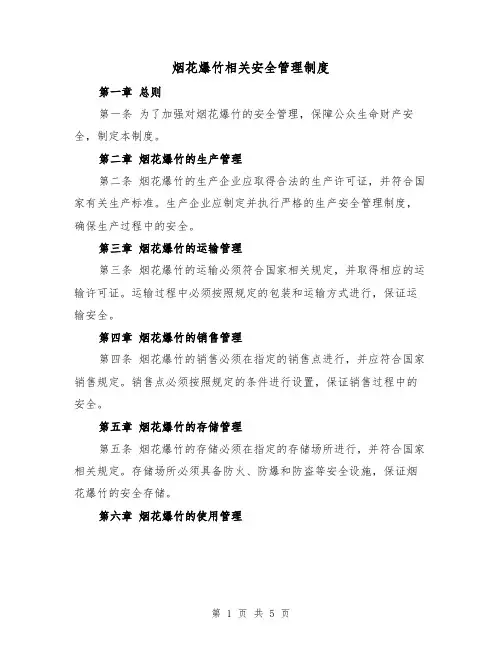 烟花爆竹相关安全管理制度

第一章 总则

第一条 为了加强对烟花爆竹的安全管理，保障公众生命财产安全，制定本制度。

第二章 烟花爆竹的生产管理

第二条 烟花爆竹的生产企业应取得合法的生产许可证，并符合国家有关生产标准。生产企业应制定并执行严格的生产安全管理制度，确保生产过程中的安全。

第三章 烟花爆竹的运输管理

第三条 烟花爆竹的运输必须符合国家相关规定，并取得相应的运输许可证。运输过程中必须按照规定的包装和运输方式进行，保证运输安全。

第四章 烟花爆竹的销售管理

第四条 烟花爆竹的销售必须在指定的销售点进行，并应符合国家销售规定。销售点必须按照规定的条件进行设置，保证销售过程中的安全。

第五章 烟花爆竹的存储管理

第五条 烟花爆竹的存储必须在指定的存储场所进行，并符合国家相关规定。存储场所必须具备防火、防爆和防盗等安全设施，保证烟花爆竹的安全存储。

第六章 烟花爆竹的使用管理

第 1 页 共 5 页